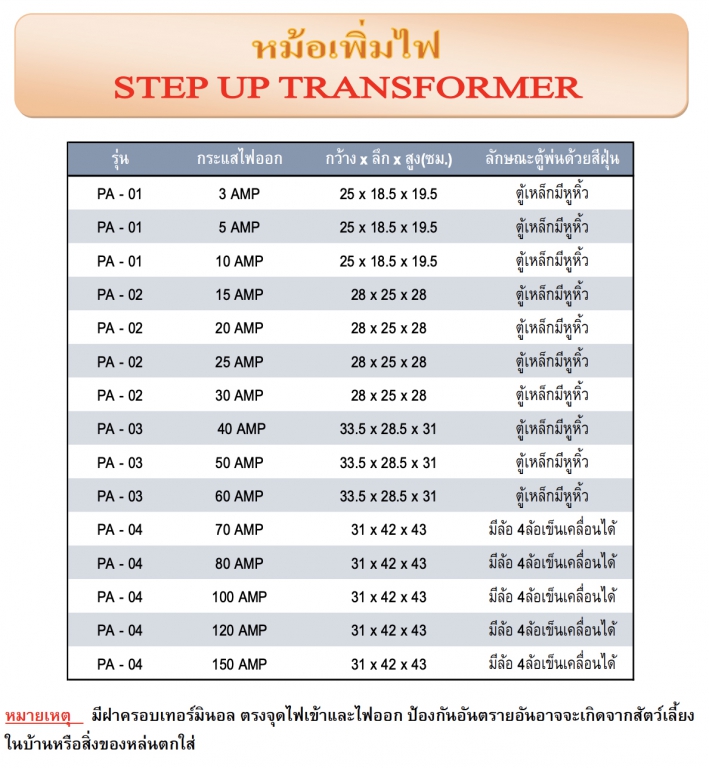 หม้อเพิ่มไฟ
STEP UP TRANSFORMER

| รุ่น | กระแสไฟออก | กว้าง x ลึก x สูง(ซม.) | ลักษณะตู้พ่นด้วยสีฝุ่น |
|---|---|---|---|
| PA - 01 | 3 AMP | 25 x 18.5 x 19.5 | ตู้เหล็กมีหูหิ้ว |
| PA - 01 | 5 AMP | 25 x 18.5 x 19.5 | ตู้เหล็กมีหูหิ้ว |
| PA - 01 | 10 AMP | 25 x 18.5 x 19.5 | ตู้เหล็กมีหูหิ้ว |
| PA - 02 | 15 AMP | 28 x 25 x 28 | ตู้เหล็กมีหูหิ้ว |
| PA - 02 | 20 AMP | 28 x 25 x 28 | ตู้เหล็กมีหูหิ้ว |
| PA - 02 | 25 AMP | 28 x 25 x 28 | ตู้เหล็กมีหูหิ้ว |
| PA - 02 | 30 AMP | 28 x 25 x 28 | ตู้เหล็กมีหูหิ้ว |
| PA - 03 | 40 AMP | 33.5 x 28.5 x 31 | ตู้เหล็กมีหูหิ้ว |
| PA - 03 | 50 AMP | 33.5 x 28.5 x 31 | ตู้เหล็กมีหูหิ้ว |
| PA - 03 | 60 AMP | 33.5 x 28.5 x 31 | ตู้เหล็กมีหูหิ้ว |
| PA - 04 | 70 AMP | 31 x 42 x 43 | มีล้อ 4ล้อเข็นเคลื่อนได้ |
| PA - 04 | 80 AMP | 31 x 42 x 43 | มีล้อ 4ล้อเข็นเคลื่อนได้ |
| PA - 04 | 100 AMP | 31 x 42 x 43 | มีล้อ 4ล้อเข็นเคลื่อนได้ |
| PA - 04 | 120 AMP | 31 x 42 x 43 | มีล้อ 4ล้อเข็นเคลื่อนได้ |
| PA - 04 | 150 AMP | 31 x 42 x 43 | มีล้อ 4ล้อเข็นเคลื่อนได้ |

หมายเหตุ มีฝาครอบเทอร์มินอล ตรงจุดไฟเข้าและไฟออก ป้องกันอันตรายอันอาจจะเกิดจากสัตว์เลี้ยงในบ้านหรือสิ่งของหล่นตกใส่